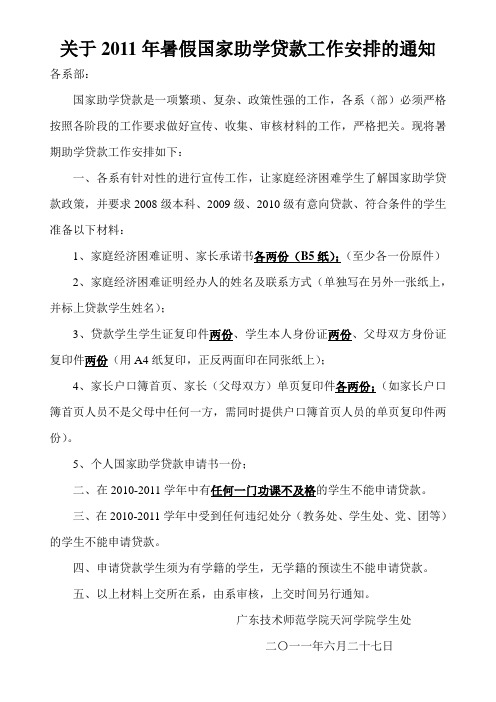 关于 2011 年暑假国家助学贷款工作安排的通知

各系部：

国家助学贷款是一项繁琐、复杂、政策性强的工作，各系（部）必须严格按照各阶段的工作要求做好宣传、收集、审核材料的工作，严格把关。现将暑期助学贷款工作安排如下：

一、各系有针对性的进行宣传工作，让家庭经济困难学生了解国家助学贷款政策，并要求 2008 级本科、2009 级、2010 级有意向贷款、符合条件的学生准备以下材料：

1、家庭经济困难证明、家长承诺书各两份（B5 纸）；（至少各一份原件）

2、家庭经济困难证明经办人的姓名及联系方式（单独写在另外一张纸上，并标上贷款学生姓名）；

3、贷款学生学生证复印件两份、学生本人身份证两份、父母双方身份证复印件两份（用 A4 纸复印，正反两面印在同张纸上）；

4、家长户口簿首页、家长（父母双方）单页复印件各两份；（如家长户口簿首页人员不是父母中任何一方，需同时提供户口簿首页人员的单页复印件两份）。

5、个人国家助学贷款申请书一份；

二、在 2010-2011 学年中有任何一门功课不及格的学生不能申请贷款。

三、在 2010-2011 学年中受到任何违纪处分（教务处、学生处、党、团等）的学生不能申请贷款。

四、申请贷款学生须为有学籍的学生，无学籍的预读生不能申请贷款。

五、以上材料上交所在系，由系审核，上交时间另行通知。

广东技术师范学院天河学院学生处

二〇一一年六月二十七日